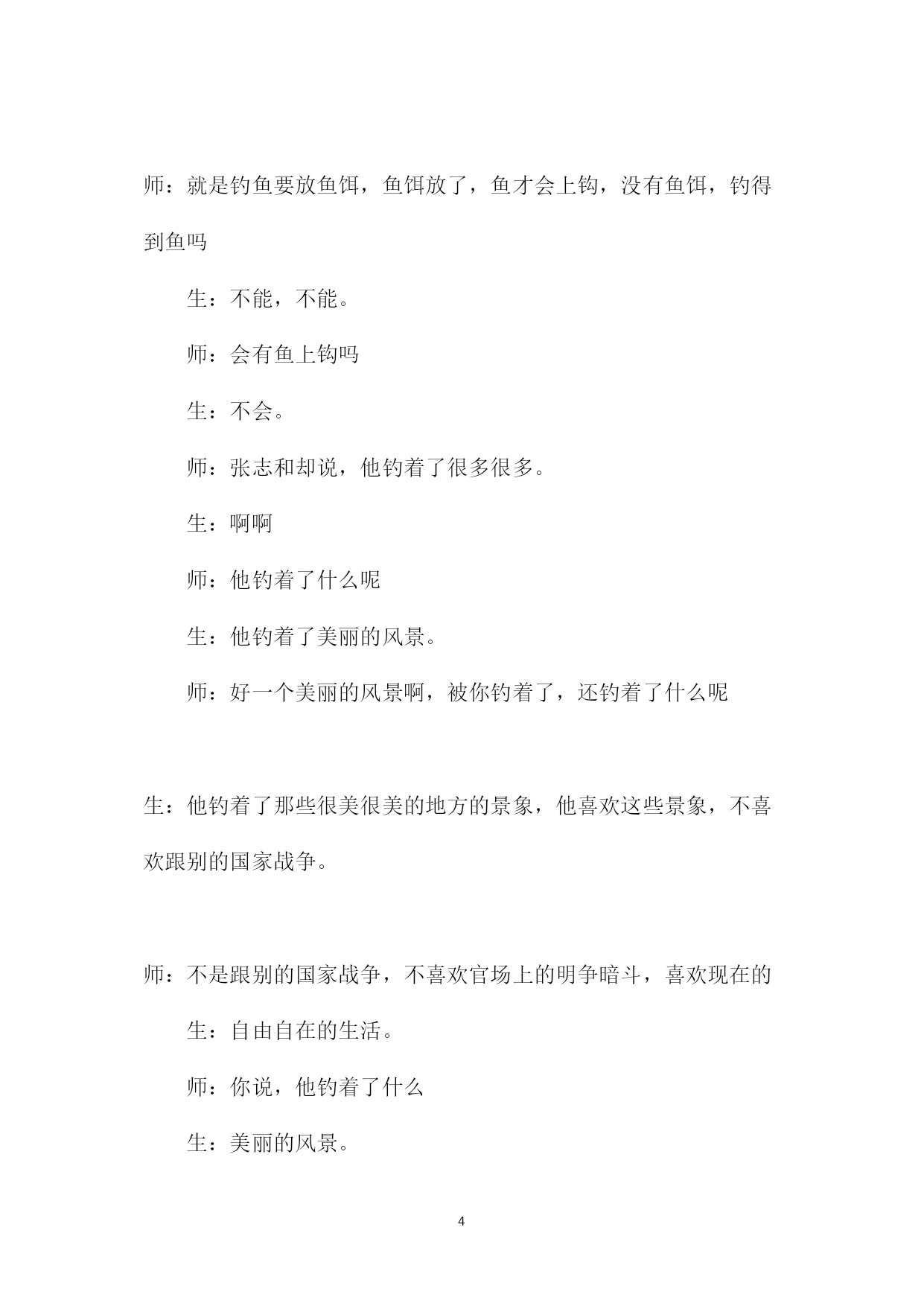 师：就是钓鱼要放鱼饵，鱼饵放了，鱼才会上钩，没有鱼饵，钓得到鱼吗

生：不能，不能。

师：会有鱼上钩吗

生：不会。

师：张志和却说，他钓着了很多很多。

生：啊啊

师：他钓着了什么呢

生：他钓着了美丽的风景。

师：好一个美丽的风景啊，被你钓着了，还钓着了什么呢

生：他钓着了那些很美很美的地方的景象，他喜欢这些景象，不喜欢跟别的国家战争。

师：不是跟别的国家战争，不喜欢官场上的明争暗斗，喜欢现在的

生：自由自在的生活。

师：你说，他钓着了什么

生：美丽的风景。

4